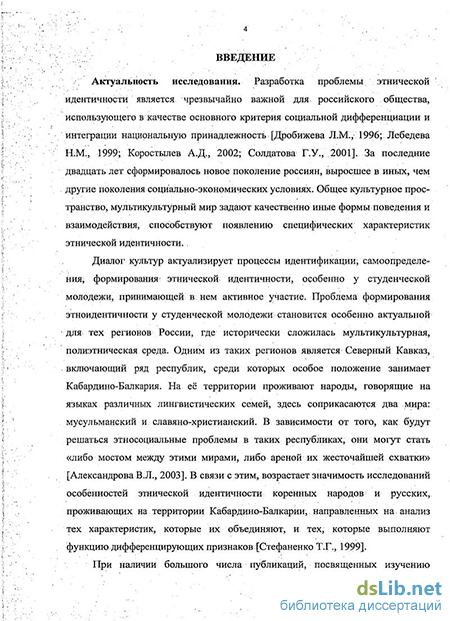 4

ВВЕДЕНИЕ

Актуальность исследования. Разработка проблемы этнической идентичности является чрезвычайно важной для российского общества, использующего в качестве основного критерия социальной дифференциации и интеграции национальную принадлежность [Дробижева Л.М., 1996; Лебедева Н.М., 1999; Коростылев А.Д., 2002; Солдатова Г.У., 2001]. За последние двадцать лет сформировалось новое поколение россиян, выросшее в иных, чем другие поколения социально-экономических условиях. Общее культурное пространство, мультикультурный мир задают качественно иные формы поведения и взаимодействия, способствуют появлению специфических характеристик этнической идентичности.

Диалог культур актуализирует процессы идентификации, самоопределения, формирования этнической идентичности, особенно у студенческой молодежи, принимающей в нем активное участие. Проблема формирования этноидентичности у студенческой молодежи становится особенно актуальной для тех регионов России, где исторически сложилась мультикультурная, полиэтническая среда. Одним из таких регионов является Северный Кавказ, включающий ряд республик, среди которых особое положение занимает Кабардино-Балкария. На её территории проживают народы, говорящие на языках различных лингвистических семей, здесь соприкасаются два мира: мусульманский и славяно-христианский. В зависимости от того, как будут решаться этносоциальные проблемы в таких республиках, они могут стать «либо мостом между этими мирами, либо ареной их жесточайшей схватки» [Александрова В.Л., 2003]. В связи с этим, возрастает значимость исследований особенностей этнической идентичности коренных народов и русских, проживающих на территории Кабардино-Балкарии, направленных на анализ тех характеристик, которые их объединяют, и тех, которые выполняют функцию дифференцирующих признаков [Стефаненко Т.Г., 1999].

При наличии большого числа публикаций, посвященных изучению

dsLib.net
библиотека диссертаций